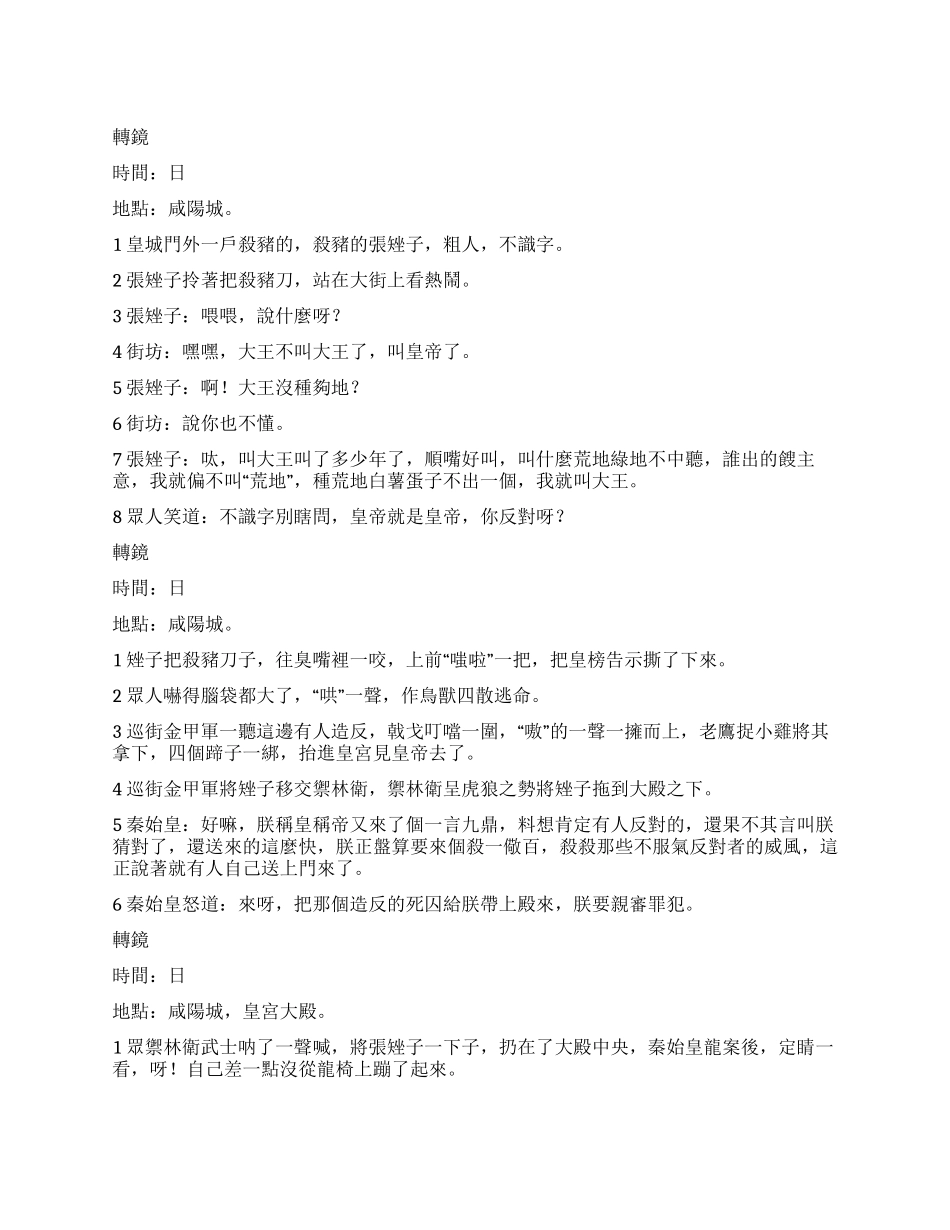 轉鏡

時間：日

地點：咸陽城。

1 皇城門外一戶殺豬的，殺豬的張矬子，粗人，不識字。

2 張矬子拎著把殺豬刀，站在大街上看熱鬧。

3 張矬子：喂喂，說什麼呀？

4 街坊：嘿嘿，大王不叫大王了，叫皇帝了。

5 張矬子：啊！大王沒種夠地？

6 街坊：說你也不懂。

7 張矬子：呔，叫大王叫了多少年了，順嘴好叫，叫什麼荒地綠地不中聽，誰出的餿主意，我就偏不叫“荒地”，種荒地白薯蛋子不出一個，我就叫大王。

8 眾人笑道：不識字別瞎問，皇帝就是皇帝，你反對呀？

轉鏡

時間：日

地點：咸陽城。

1 矬子把殺豬刀子，往臭嘴裡一咬，上前“嗤啦”一把，把皇榜告示撕了下來。

2 眾人嚇得腦袋都大了，“哄”一聲，作鳥獸四散逃命。

3 巡街金甲軍一聽這邊有人造反，戟戈叮噹一圍，“嗷”的一聲一擁而上，老鷹捉小雞將其拿下，四個蹄子一綁，抬進皇宮見皇帝去了。

4 巡街金甲軍將矬子移交禦林衛，禦林衛呈虎狼之勢將矬子拖到大殿之下。

5 秦始皇：好嘛，朕稱皇稱帝又來了個一言九鼎，料想肯定有人反對的，還果不其言叫朕猜對了，還送來的這麼快，朕正盤算要來個殺一儆百，殺殺那些不服氣反對者的威風，這正說著就有人自己送上門來了。

6 秦始皇怒道：來呀，把那個造反的死囚給朕帶上殿來，朕要親審罪犯。

轉鏡

時間：日

地點：咸陽城，皇宮大殿。

1 眾禦林衛武士吶了一聲喊，將張矬子一下子，扔在了大殿中央，秦始皇龍案後，定睛一看，呀！自己差一點沒從龍椅上蹦了起來。